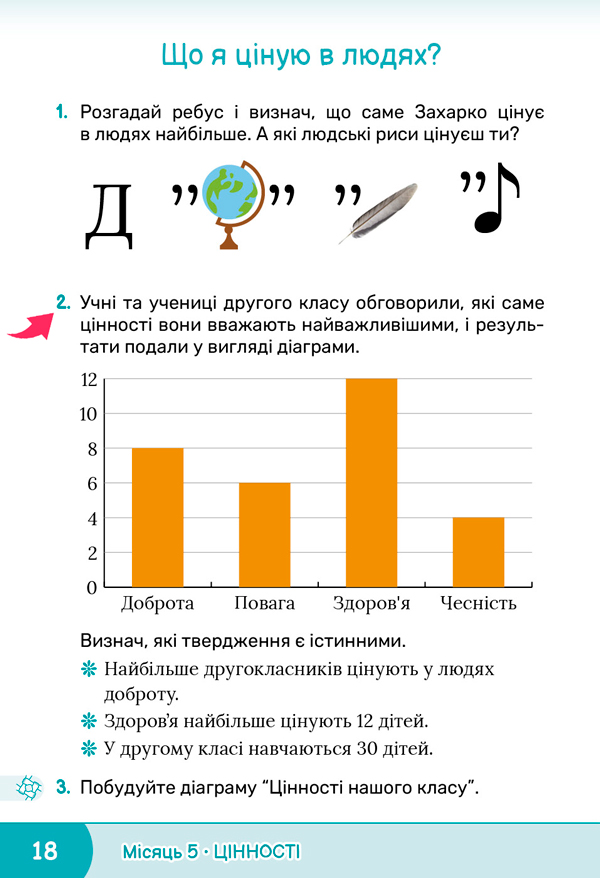 Що я ціную в людях?

1. Розгадай ребус і визнач, що саме Захарко цінує в людях найбільше. А які людські риси цінуєш ти?

Д ,, ,, ,, ,,

2. Учні та учениці другого класу обговорили, які саме цінності вони вважають найважливішими, і результати подали у вигляді діаграми.

12
10
8
6
4
2
0
Доброта Повага Здоров'я Чесність

Визнач, які твердження є істинними.

❋ Найбільше другокласників цінують у людях доброту.

❋ Здоров'я найбільше цінують 12 дітей.

❋ У другому класі навчаються 30 дітей.

3. Побудуйте діаграму "Цінності нашого класу".

18 Місяць 5 · ЦІННОСТІ